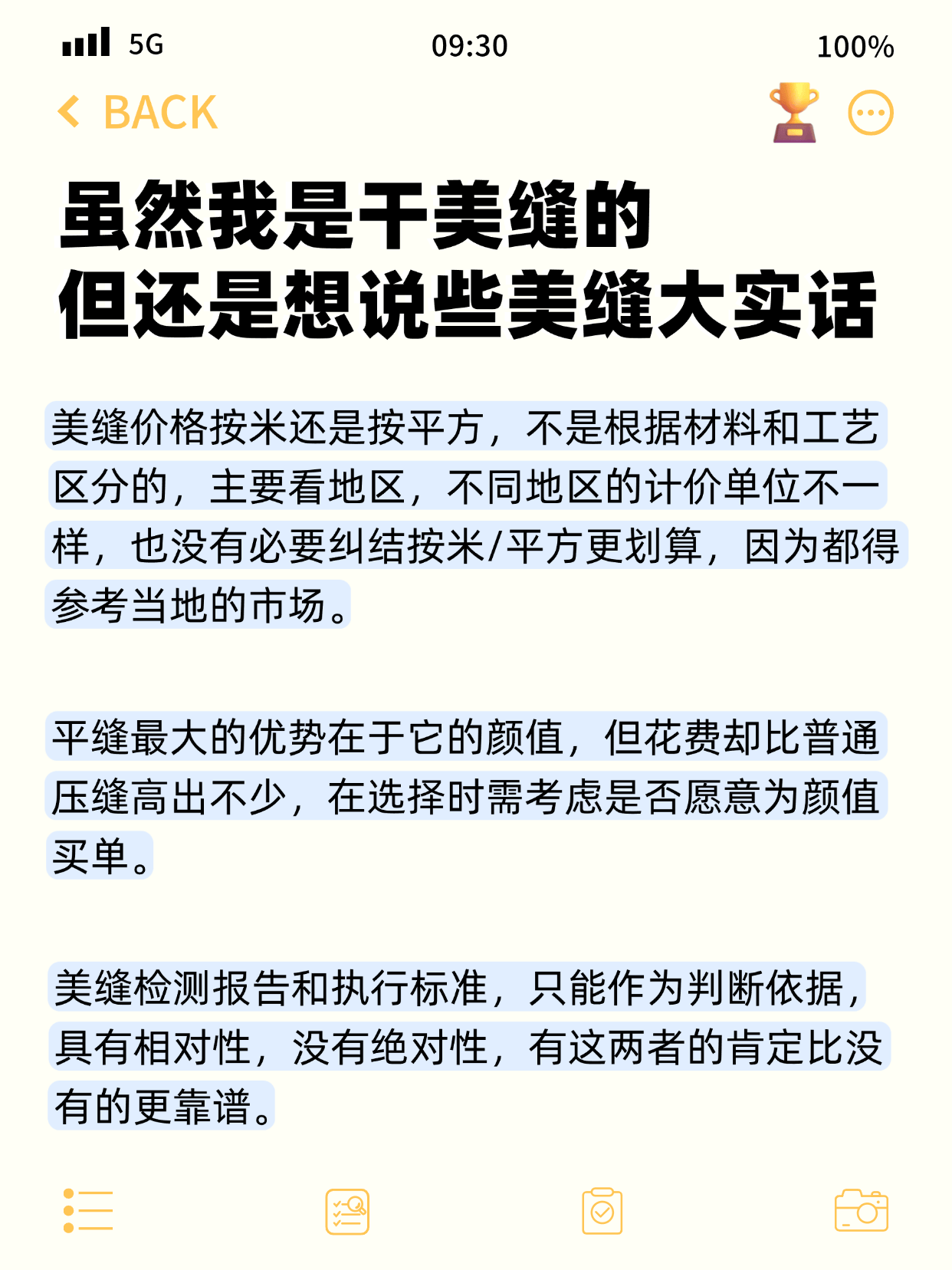 5G 09:30 100%

BACK

虽然我是干美缝的
但还是想说些美缝大实话

美缝价格按米还是按平方，不是根据材料和工艺区分的，主要看地区，不同地区的计价单位不一样，也没有必要纠结按米/平方更划算，因为都得参考当地的市场。

平缝最大的优势在于它的颜值，但花费却比普通压缝高出不少，在选择时需考虑是否愿意为颜值买单。

美缝检测报告和执行标准，只能作为判断依据，具有相对性，没有绝对性，有这两者的肯定比没有的更靠谱。